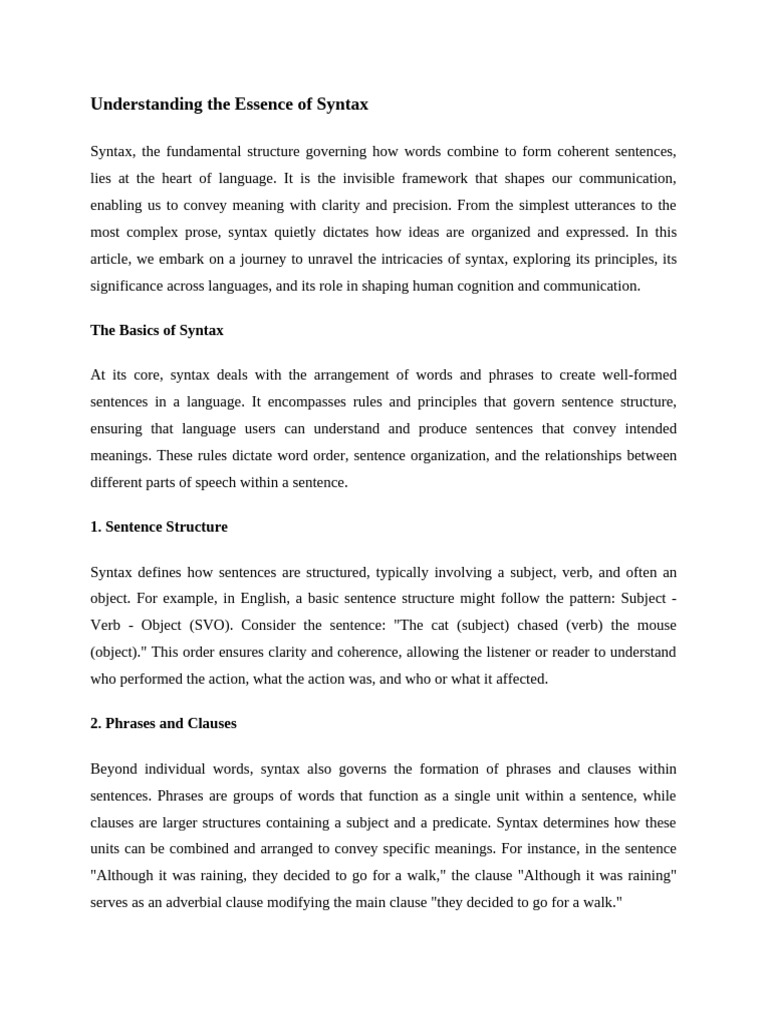 Understanding the Essence of Syntax

Syntax, the fundamental structure governing how words combine to form coherent sentences, lies at the heart of language. It is the invisible framework that shapes our communication, enabling us to convey meaning with clarity and precision. From the simplest utterances to the most complex prose, syntax quietly dictates how ideas are organized and expressed. In this article, we embark on a journey to unravel the intricacies of syntax, exploring its principles, its significance across languages, and its role in shaping human cognition and communication.

The Basics of Syntax

At its core, syntax deals with the arrangement of words and phrases to create well-formed sentences in a language. It encompasses rules and principles that govern sentence structure, ensuring that language users can understand and produce sentences that convey intended meanings. These rules dictate word order, sentence organization, and the relationships between different parts of speech within a sentence.

1. Sentence Structure

Syntax defines how sentences are structured, typically involving a subject, verb, and often an object. For example, in English, a basic sentence structure might follow the pattern: Subject - Verb - Object (SVO). Consider the sentence: "The cat (subject) chased (verb) the mouse (object)." This order ensures clarity and coherence, allowing the listener or reader to understand who performed the action, what the action was, and who or what it affected.

2. Phrases and Clauses

Beyond individual words, syntax also governs the formation of phrases and clauses within sentences. Phrases are groups of words that function as a single unit within a sentence, while clauses are larger structures containing a subject and a predicate. Syntax determines how these units can be combined and arranged to convey specific meanings. For instance, in the sentence "Although it was raining, they decided to go for a walk," the clause "Although it was raining" serves as an adverbial clause modifying the main clause "they decided to go for a walk."